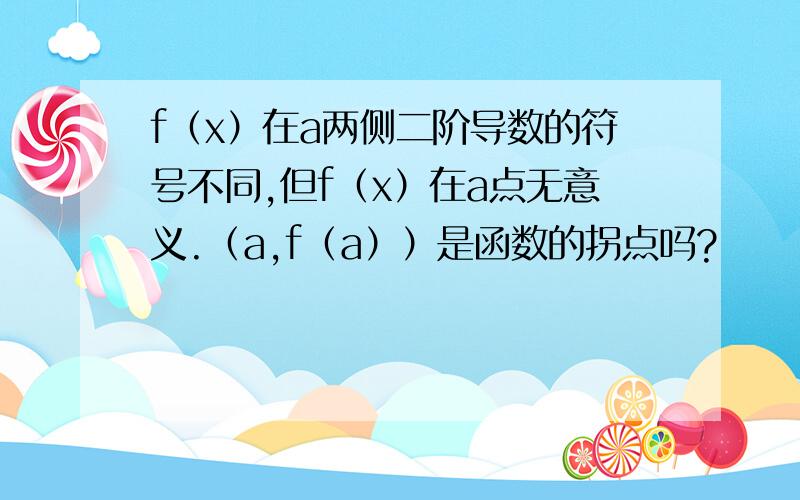 f（x）在a两侧二阶导数的符号不同,但f（x）在a点无意义.（a,f（a））是函数的拐点吗?